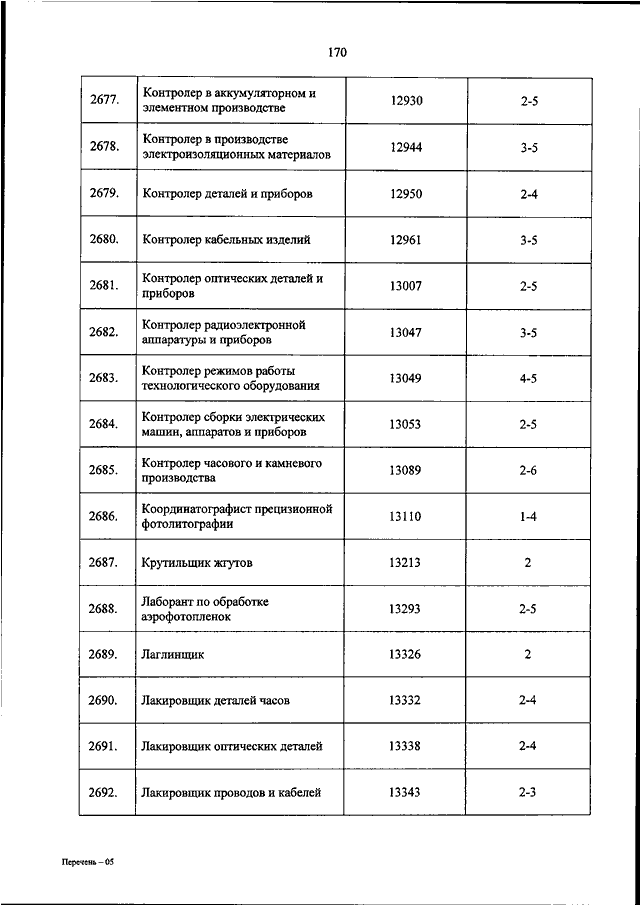 170

| | | | |
|---|---|---|---|
| 2677. | Контролер в аккумуляторном и элементном производстве | 12930 | 2-5 |
| 2678. | Контролер в производстве электроизоляционных материалов | 12944 | 3-5 |
| 2679. | Контролер деталей и приборов | 12950 | 2-4 |
| 2680. | Контролер кабельных изделий | 12961 | 3-5 |
| 2681. | Контролер оптических деталей и приборов | 13007 | 2-5 |
| 2682. | Контролер радиоэлектронной аппаратуры и приборов | 13047 | 3-5 |
| 2683. | Контролер режимов работы технологического оборудования | 13049 | 4-5 |
| 2684. | Контролер сборки электрических машин, аппаратов и приборов | 13053 | 2-5 |
| 2685. | Контролер часового и камневого производства | 13089 | 2-6 |
| 2686. | Координатографист прецизионной фотолитографии | 13110 | 1-4 |
| 2687. | Крутильщик жгутов | 13213 | 2 |
| 2688. | Лаборант по обработке аэрофотопленок | 13293 | 2-5 |
| 2689. | Лаглинщик | 13326 | 2 |
| 2690. | Лакировщик деталей часов | 13332 | 2-4 |
| 2691. | Лакировщик оптических деталей | 13338 | 2-4 |
| 2692. | Лакировщик проводов и кабелей | 13343 | 2-3 |

Перечень – 05